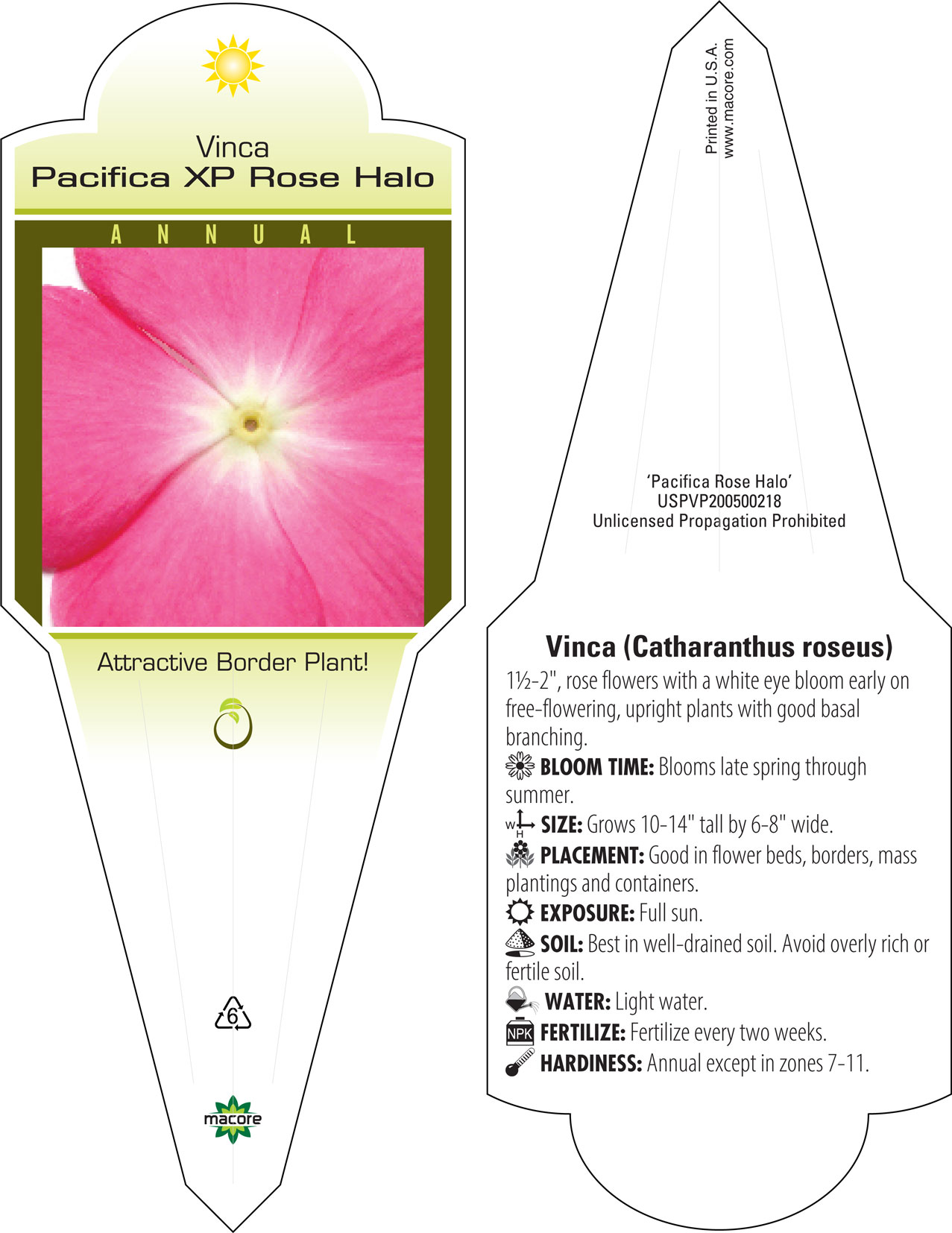 Vinca
Pacifica XP Rose Halo

ANNUAL

Attractive Border Plant!

6

macore

Printed in U.S.A.
www.macore.com

'Pacifica Rose Halo'
USPVP200500218
Unlicensed Propagation Prohibited

Vinca (Catharanthus roseus)
1½-2", rose flowers with a white eye bloom early on free-flowering, upright plants with good basal branching.
BLOOM TIME: Blooms late spring through summer.
W H SIZE: Grows 10-14" tall by 6-8" wide.
PLACEMENT: Good in flower beds, borders, mass plantings and containers.
EXPOSURE: Full sun.
SOIL: Best in well-drained soil. Avoid overly rich or fertile soil.
WATER: Light water.
NPK FERTILIZE: Fertilize every two weeks.
HARDINESS: Annual except in zones 7-11.